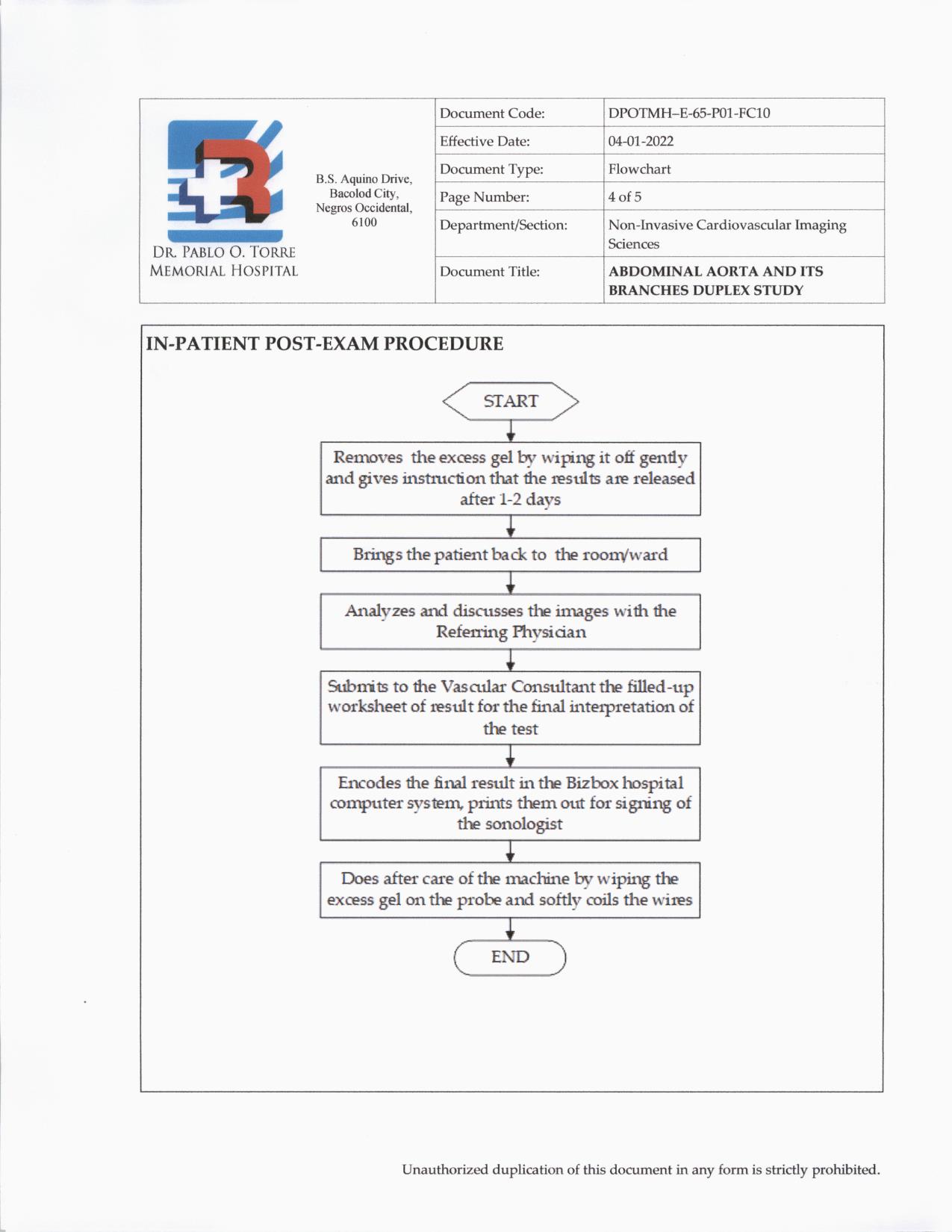 DR. PABLO O. TORRE MEMORIAL HOSPITAL

B.S. Aquino Drive, Bacolod City, Negros Occidental, 6100

| Document Code: | DPOTMH–E-65-P01-FC10 |
|---|---|
| Effective Date: | 04-01-2022 |
| Document Type: | Flowchart |
| Page Number: | 4 of 5 |
| Department/Section: | Non-Invasive Cardiovascular Imaging Sciences |
| Document Title: | ABDOMINAL AORTA AND ITS BRANCHES DUPLEX STUDY |

IN-PATIENT POST-EXAM PROCEDURE

START

Removes the excess gel by wiping it off gently and gives instruction that the results are released after 1-2 days

Brings the patient back to the room/ward

Analyzes and discusses the images with the Referring Physician

Submits to the Vascular Consultant the filled-up worksheet of result for the final interpretation of the test

Encodes the final result in the Bizbox hospital computer system, prints them out for signing of the sonologist

Does after care of the machine by wiping the excess gel on the probe and softly coils the wires

END

Unauthorized duplication of this document in any form is strictly prohibited.